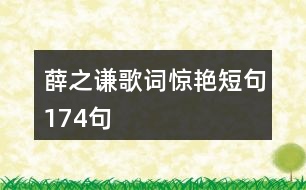 薛之谦歌词惊艳短句174句